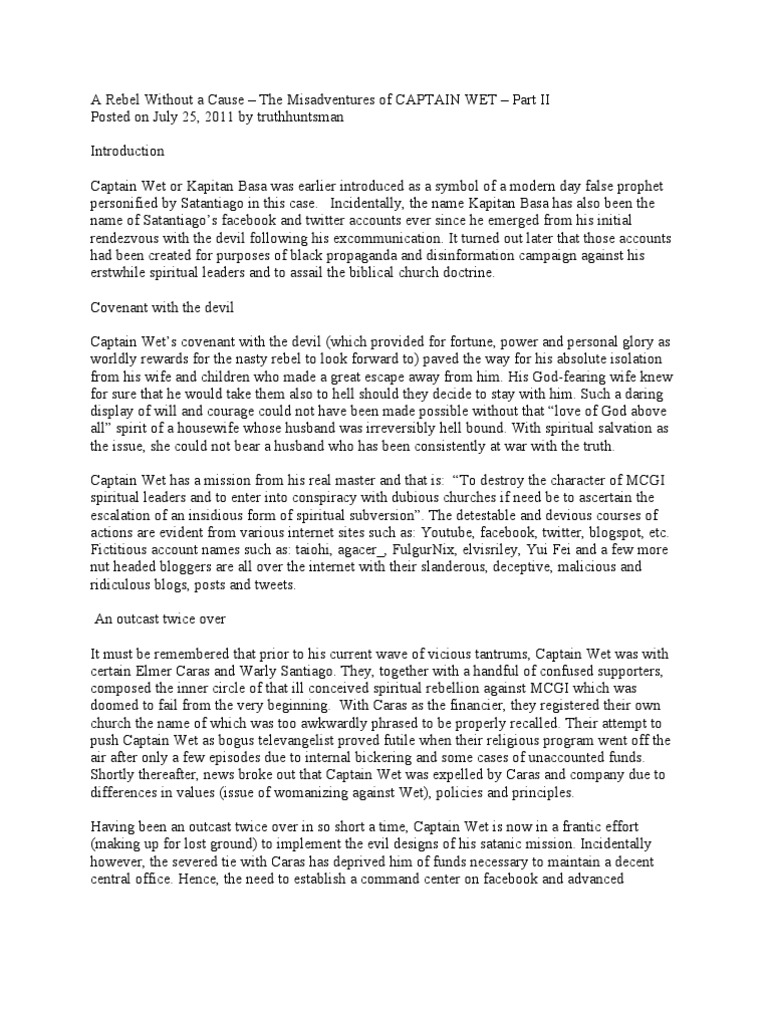 A Rebel Without a Cause – The Misadventures of CAPTAIN WET – Part II
Posted on July 25, 2011 by truthhuntsman

Introduction

Captain Wet or Kapitan Basa was earlier introduced as a symbol of a modern day false prophet personified by Satantiago in this case. Incidentally, the name Kapitan Basa has also been the name of Satantiago's facebook and twitter accounts ever since he emerged from his initial rendezvous with the devil following his excommunication. It turned out later that those accounts had been created for purposes of black propaganda and disinformation campaign against his erstwhile spiritual leaders and to assail the biblical church doctrine.

Covenant with the devil

Captain Wet's covenant with the devil (which provided for fortune, power and personal glory as worldly rewards for the nasty rebel to look forward to) paved the way for his absolute isolation from his wife and children who made a great escape away from him. His God-fearing wife knew for sure that he would take them also to hell should they decide to stay with him. Such a daring display of will and courage could not have been made possible without that "love of God above all" spirit of a housewife whose husband was irreversibly hell bound. With spiritual salvation as the issue, she could not bear a husband who has been consistently at war with the truth.

Captain Wet has a mission from his real master and that is: "To destroy the character of MCGI spiritual leaders and to enter into conspiracy with dubious churches if need be to ascertain the escalation of an insidious form of spiritual subversion". The detestable and devious courses of actions are evident from various internet sites such as: Youtube, facebook, twitter, blogspot, etc. Fictitious account names such as: taiohi, agacer_, FulgurNix, elvisriley, Yui Fei and a few more nut headed bloggers are all over the internet with their slanderous, deceptive, malicious and ridiculous blogs, posts and tweets.

An outcast twice over

It must be remembered that prior to his current wave of vicious tantrums, Captain Wet was with certain Elmer Caras and Warly Santiago. They, together with a handful of confused supporters, composed the inner circle of that ill conceived spiritual rebellion against MCGI which was doomed to fail from the very beginning. With Caras as the financier, they registered their own church the name of which was too awkwardly phrased to be properly recalled. Their attempt to push Captain Wet as bogus televangelist proved futile when their religious program went off the air after only a few episodes due to internal bickering and some cases of unaccounted funds. Shortly thereafter, news broke out that Captain Wet was expelled by Caras and company due to differences in values (issue of womanizing against Wet), policies and principles.

Having been an outcast twice over in so short a time, Captain Wet is now in a frantic effort (making up for lost ground) to implement the evil designs of his satanic mission. Incidentally however, the severed tie with Caras has deprived him of funds necessary to maintain a decent central office. Hence, the need to establish a command center on facebook and advanced